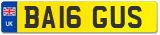 UK
BA16 GUS